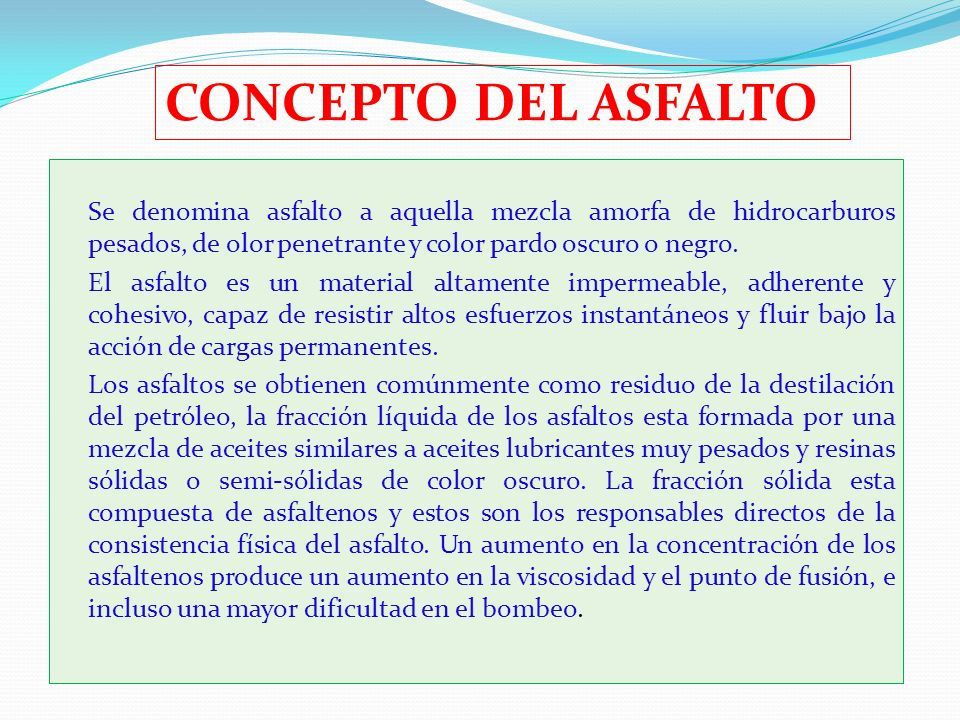 CONCEPTO DEL ASFALTO

Se denomina asfalto a aquella mezcla amorfa de hidrocarburos pesados, de olor penetrante y color pardo oscuro o negro.

El asfalto es un material altamente impermeable, adherente y cohesivo, capaz de resistir altos esfuerzos instantáneos y fluir bajo la acción de cargas permanentes.

Los asfaltos se obtienen comúnmente como residuo de la destilación del petróleo, la fracción líquida de los asfaltos esta formada por una mezcla de aceites similares a aceites lubricantes muy pesados y resinas sólidas o semi-sólidas de color oscuro. La fracción sólida esta compuesta de asfaltenos y estos son los responsables directos de la consistencia física del asfalto. Un aumento en la concentración de los asfaltenos produce un aumento en la viscosidad y el punto de fusión, e incluso una mayor dificultad en el bombeo.